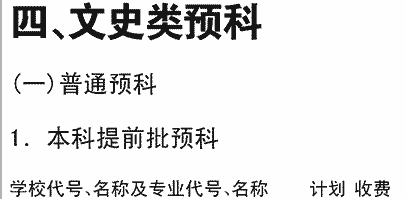 四、文史类预科

(一)普通预科

1. 本科提前批预科

学校代号、名称及专业代号、名称 计划 收费